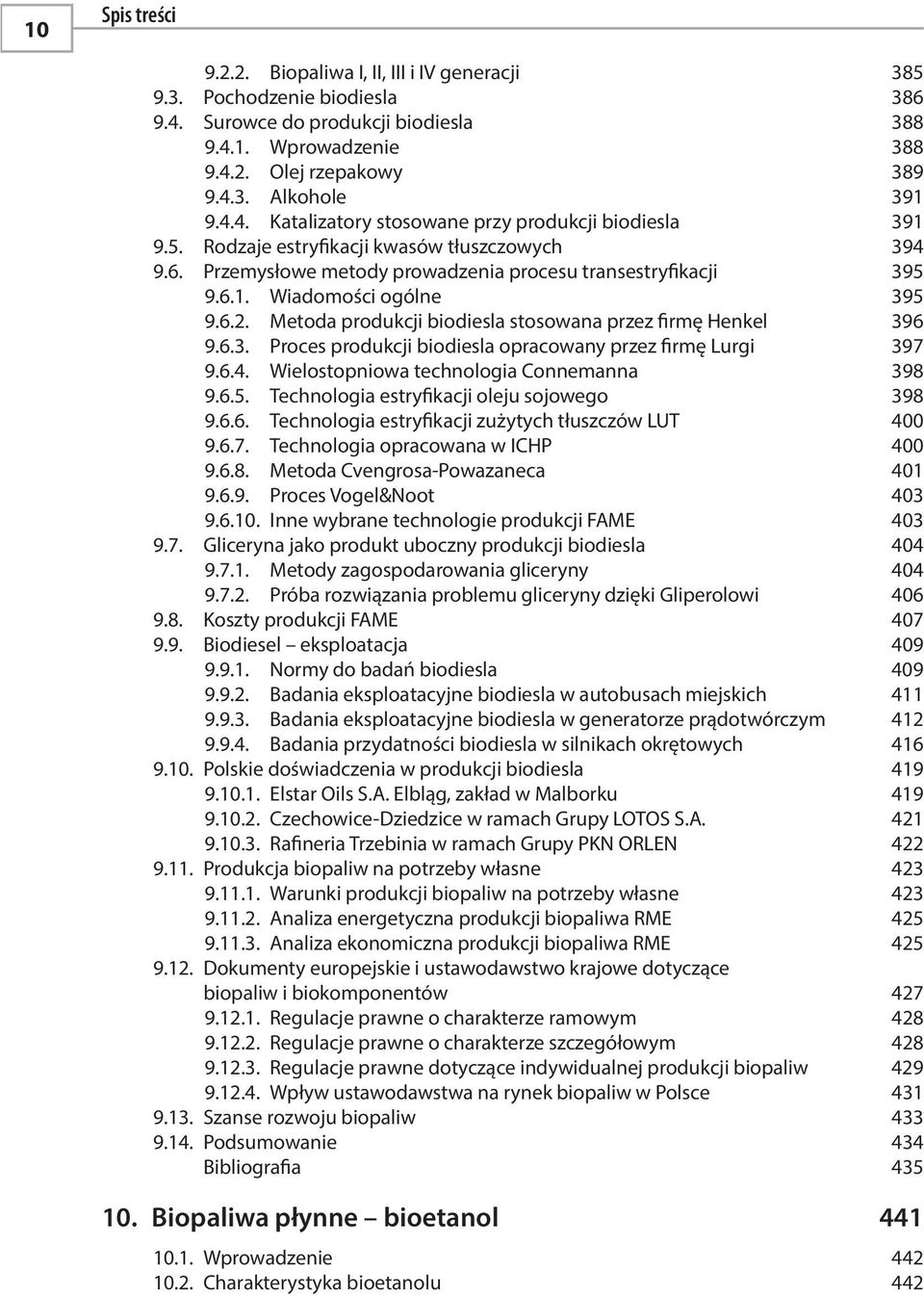 10 Spis treści

9.2.2. Biopaliwa I, II, III i IV generacji 385
9.3. Pochodzenie biodiesla 386
9.4. Surowce do produkcji biodiesla 388
9.4.1. Wprowadzenie 388
9.4.2. Olej rzepakowy 389
9.4.3. Alkohole 391
9.4.4. Katalizatory stosowane przy produkcji biodiesla 391
9.5. Rodzaje estryfikacji kwasów tłuszczowych 394
9.6. Przemysłowe metody prowadzenia procesu transestryfikacji 395
9.6.1. Wiadomości ogólne 395
9.6.2. Metoda produkcji biodiesla stosowana przez firmę Henkel 396
9.6.3. Proces produkcji biodiesla opracowany przez firmę Lurgi 397
9.6.4. Wielostopniowa technologia Connemanna 398
9.6.5. Technologia estryfikacji oleju sojowego 398
9.6.6. Technologia estryfikacji zużytych tłuszczów LUT 400
9.6.7. Technologia opracowana w ICHP 400
9.6.8. Metoda Cvengrosa-Powazaneca 401
9.6.9. Proces Vogel&Noot 403
9.6.10. Inne wybrane technologie produkcji FAME 403
9.7. Gliceryna jako produkt uboczny produkcji biodiesla 404
9.7.1. Metody zagospodarowania gliceryny 404
9.7.2. Próba rozwiązania problemu gliceryny dzięki Gliperolowi 406
9.8. Koszty produkcji FAME 407
9.9. Biodiesel – eksploatacja 409
9.9.1. Normy do badań biodiesla 409
9.9.2. Badania eksploatacyjne biodiesla w autobusach miejskich 411
9.9.3. Badania eksploatacyjne biodiesla w generatorze prądotwórczym 412
9.9.4. Badania przydatności biodiesla w silnikach okrętowych 416
9.10. Polskie doświadczenia w produkcji biodiesla 419
9.10.1. Elstar Oils S.A. Elbląg, zakład w Malborku 419
9.10.2. Czechowice-Dziedzice w ramach Grupy LOTOS S.A. 421
9.10.3. Rafineria Trzebinia w ramach Grupy PKN ORLEN 422
9.11. Produkcja biopaliw na potrzeby własne 423
9.11.1. Warunki produkcji biopaliw na potrzeby własne 423
9.11.2. Analiza energetyczna produkcji biopaliwa RME 425
9.11.3. Analiza ekonomiczna produkcji biopaliwa RME 425
9.12. Dokumenty europejskie i ustawodawstwo krajowe dotyczące biopaliw i biokomponentów 427
9.12.1. Regulacje prawne o charakterze ramowym 428
9.12.2. Regulacje prawne o charakterze szczegółowym 428
9.12.3. Regulacje prawne dotyczące indywidualnej produkcji biopaliw 429
9.12.4. Wpływ ustawodawstwa na rynek biopaliw w Polsce 431
9.13. Szanse rozwoju biopaliw 433
9.14. Podsumowanie 434
Bibliografia 435

10. Biopaliwa płynne – bioetanol 441

10.1. Wprowadzenie 442
10.2. Charakterystyka bioetanolu 442